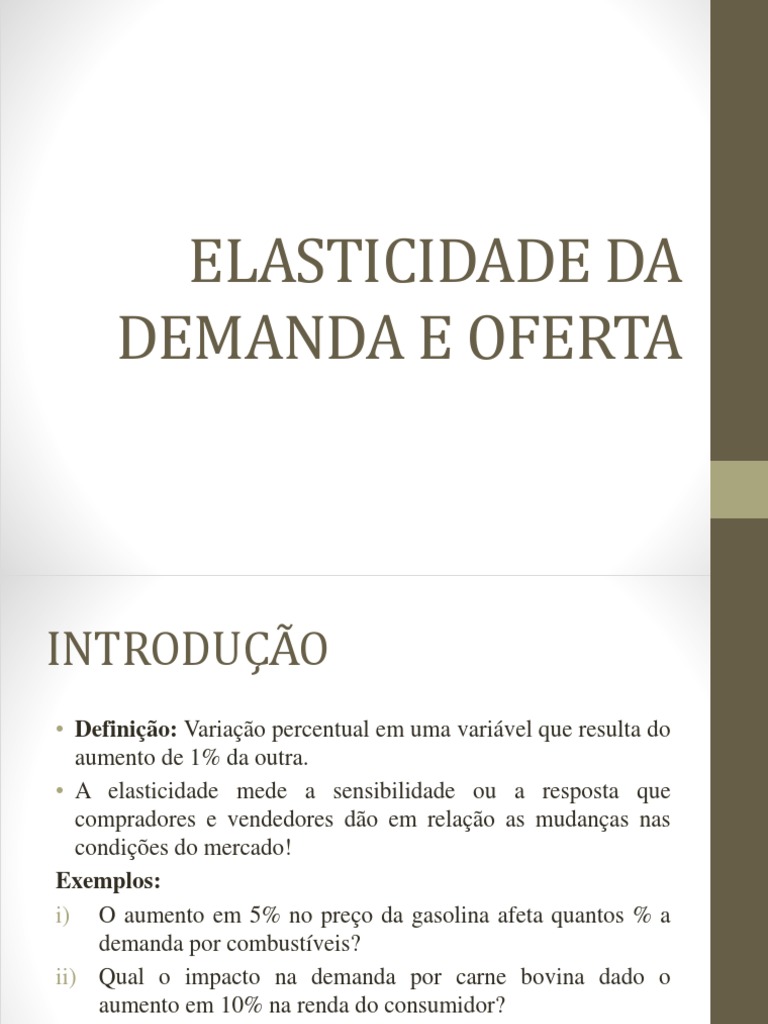 ELASTICIDADE DA DEMANDA E OFERTA

INTRODUÇÃO

• Definição: Variação percentual em uma variável que resulta do aumento de 1% da outra.
• A elasticidade mede a sensibilidade ou a resposta que compradores e vendedores dão em relação as mudanças nas condições do mercado!

Exemplos:
i) O aumento em 5% no preço da gasolina afeta quantos % a demanda por combustíveis?
ii) Qual o impacto na demanda por carne bovina dado o aumento em 10% na renda do consumidor?